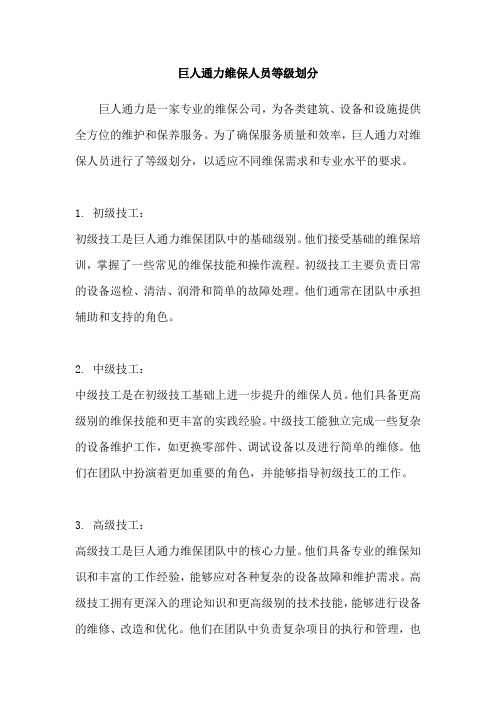 巨人通力维保人员等级划分

巨人通力是一家专业的维保公司，为各类建筑、设备和设施提供全方位的维护和保养服务。为了确保服务质量和效率，巨人通力对维保人员进行了等级划分，以适应不同维保需求和专业水平的要求。

1. 初级技工：
初级技工是巨人通力维保团队中的基础级别。他们接受基础的维保培训，掌握了一些常见的维保技能和操作流程。初级技工主要负责日常的设备巡检、清洁、润滑和简单的故障处理。他们通常在团队中承担辅助和支持的角色。

2. 中级技工：
中级技工是在初级技工基础上进一步提升的维保人员。他们具备更高级别的维保技能和更丰富的实践经验。中级技工能独立完成一些复杂的设备维护工作，如更换零部件、调试设备以及进行简单的维修。他们在团队中扮演着更加重要的角色，并能够指导初级技工的工作。

3. 高级技工：
高级技工是巨人通力维保团队中的核心力量。他们具备专业的维保知识和丰富的工作经验，能够应对各种复杂的设备故障和维护需求。高级技工拥有更深入的理论知识和更高级别的技术技能，能够进行设备的维修、改造和优化。他们在团队中负责复杂项目的执行和管理，也